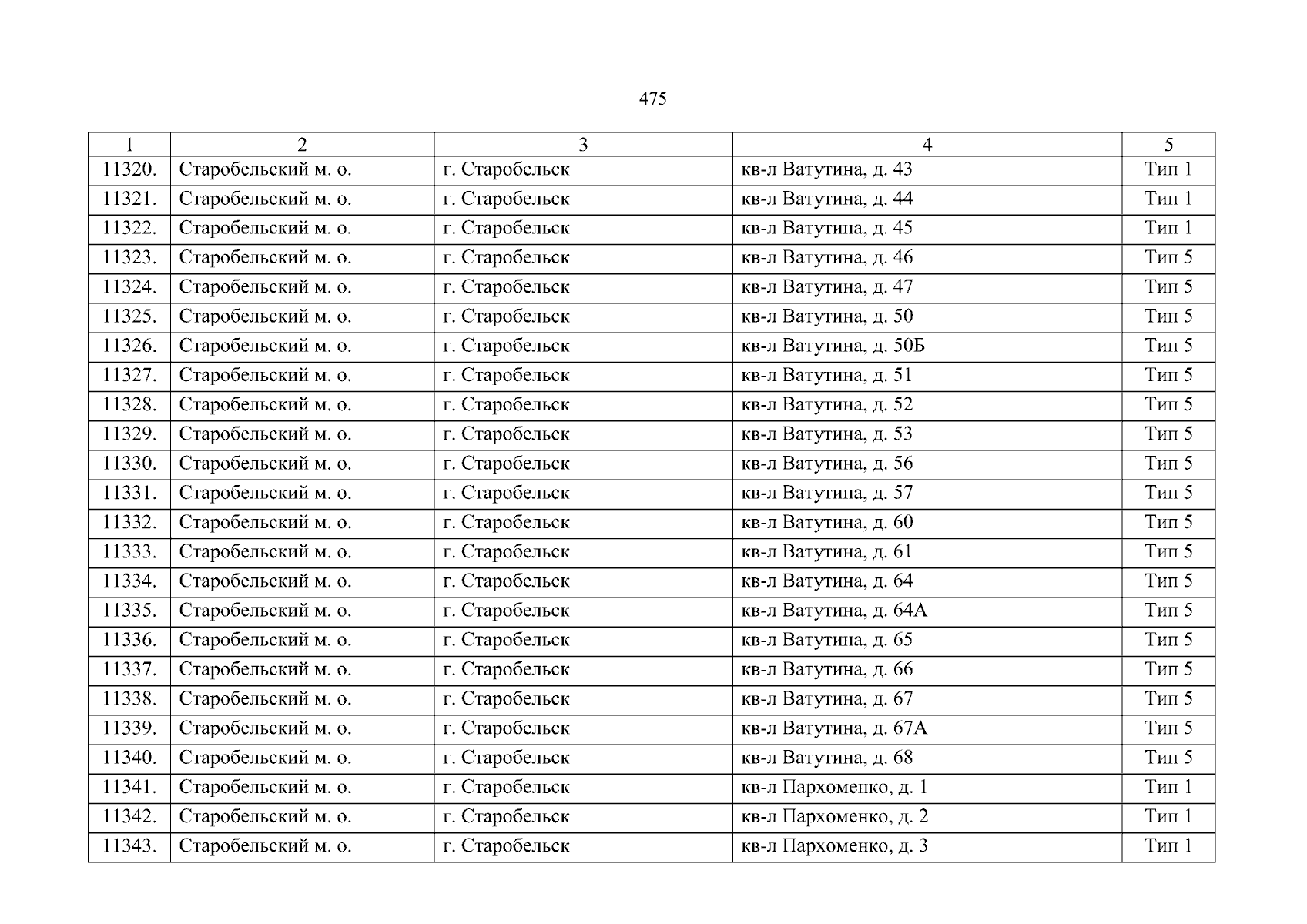 475

| 1 | 2 | 3 | 4 | 5 |
|---|---|---|---|---|
| 11320. | Старобельский м. о. | г. Старобельск | кв-л Ватутина, д. 43 | Тип 1 |
| 11321. | Старобельский м. о. | г. Старобельск | кв-л Ватутина, д. 44 | Тип 1 |
| 11322. | Старобельский м. о. | г. Старобельск | кв-л Ватутина, д. 45 | Тип 1 |
| 11323. | Старобельский м. о. | г. Старобельск | кв-л Ватутина, д. 46 | Тип 5 |
| 11324. | Старобельский м. о. | г. Старобельск | кв-л Ватутина, д. 47 | Тип 5 |
| 11325. | Старобельский м. о. | г. Старобельск | кв-л Ватутина, д. 50 | Тип 5 |
| 11326. | Старобельский м. о. | г. Старобельск | кв-л Ватутина, д. 50Б | Тип 5 |
| 11327. | Старобельский м. о. | г. Старобельск | кв-л Ватутина, д. 51 | Тип 5 |
| 11328. | Старобельский м. о. | г. Старобельск | кв-л Ватутина, д. 52 | Тип 5 |
| 11329. | Старобельский м. о. | г. Старобельск | кв-л Ватутина, д. 53 | Тип 5 |
| 11330. | Старобельский м. о. | г. Старобельск | кв-л Ватутина, д. 56 | Тип 5 |
| 11331. | Старобельский м. о. | г. Старобельск | кв-л Ватутина, д. 57 | Тип 5 |
| 11332. | Старобельский м. о. | г. Старобельск | кв-л Ватутина, д. 60 | Тип 5 |
| 11333. | Старобельский м. о. | г. Старобельск | кв-л Ватутина, д. 61 | Тип 5 |
| 11334. | Старобельский м. о. | г. Старобельск | кв-л Ватутина, д. 64 | Тип 5 |
| 11335. | Старобельский м. о. | г. Старобельск | кв-л Ватутина, д. 64А | Тип 5 |
| 11336. | Старобельский м. о. | г. Старобельск | кв-л Ватутина, д. 65 | Тип 5 |
| 11337. | Старобельский м. о. | г. Старобельск | кв-л Ватутина, д. 66 | Тип 5 |
| 11338. | Старобельский м. о. | г. Старобельск | кв-л Ватутина, д. 67 | Тип 5 |
| 11339. | Старобельский м. о. | г. Старобельск | кв-л Ватутина, д. 67А | Тип 5 |
| 11340. | Старобельский м. о. | г. Старобельск | кв-л Ватутина, д. 68 | Тип 5 |
| 11341. | Старобельский м. о. | г. Старобельск | кв-л Пархоменко, д. 1 | Тип 1 |
| 11342. | Старобельский м. о. | г. Старобельск | кв-л Пархоменко, д. 2 | Тип 1 |
| 11343. | Старобельский м. о. | г. Старобельск | кв-л Пархоменко, д. 3 | Тип 1 |